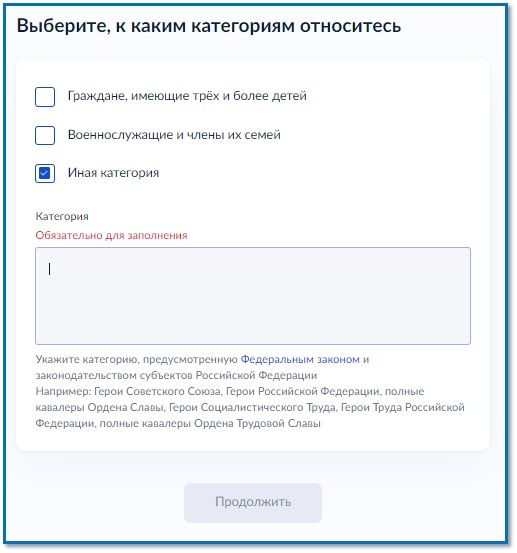 Выберите, к каким категориям относитесь

Граждане, имеющие трёх и более детей

Военнослужащие и члены их семей

Иная категория

Категория
Обязательно для заполнения

Укажите категорию, предусмотренную Федеральным законом и законодательством субъектов Российской Федерации
Например: Герои Советского Союза, Герои Российской Федерации, полные кавалеры Ордена Славы, Герои Социалистического Труда, Герои Труда Российской Федерации, полные кавалеры Ордена Трудовой Славы

Продолжить